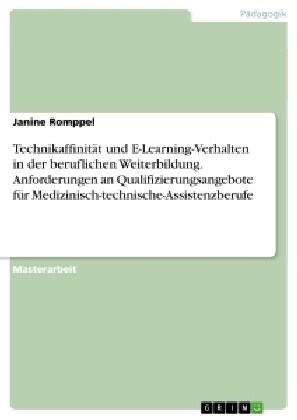 Pädagogik

Janine Romppel

Technikaffinität und E-Learning-Verhalten in der beruflichen Weiterbildung. Anforderungen an Qualifizierungsangebote für Medizinisch-technische-Assistenzberufe

Masterarbeit

GRIN